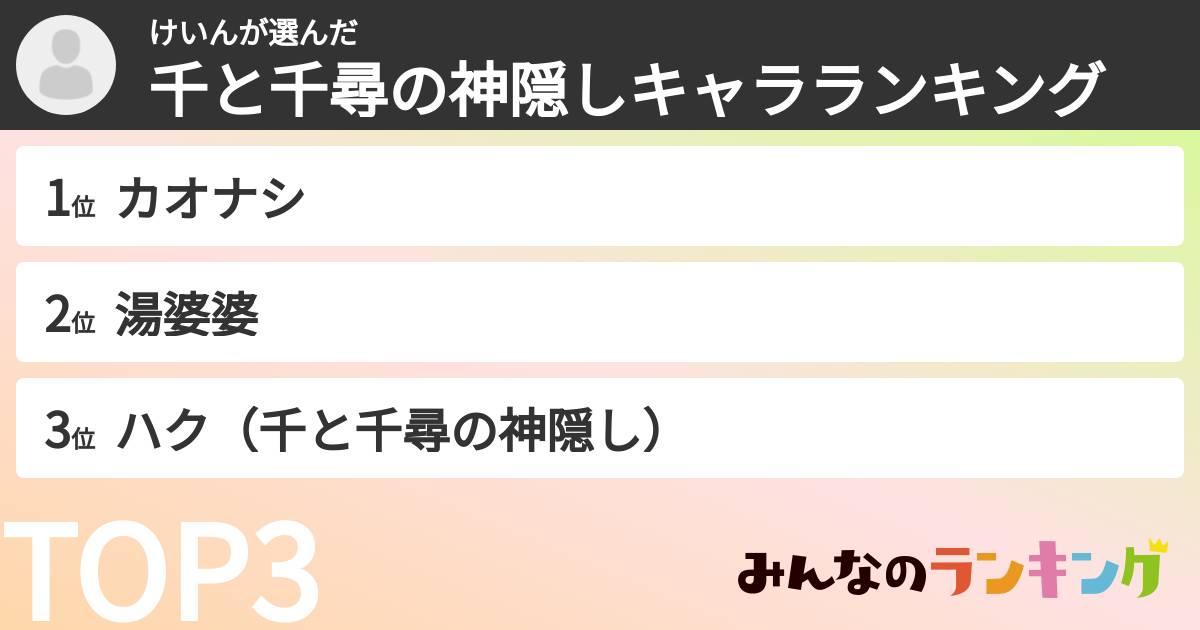 けいんが選んだ
千と千尋の神隠しキャラランキング

1位 カオナシ

2位 湯婆婆

3位 ハク（千と千尋の神隠し）

TOP3

みんなのランキング